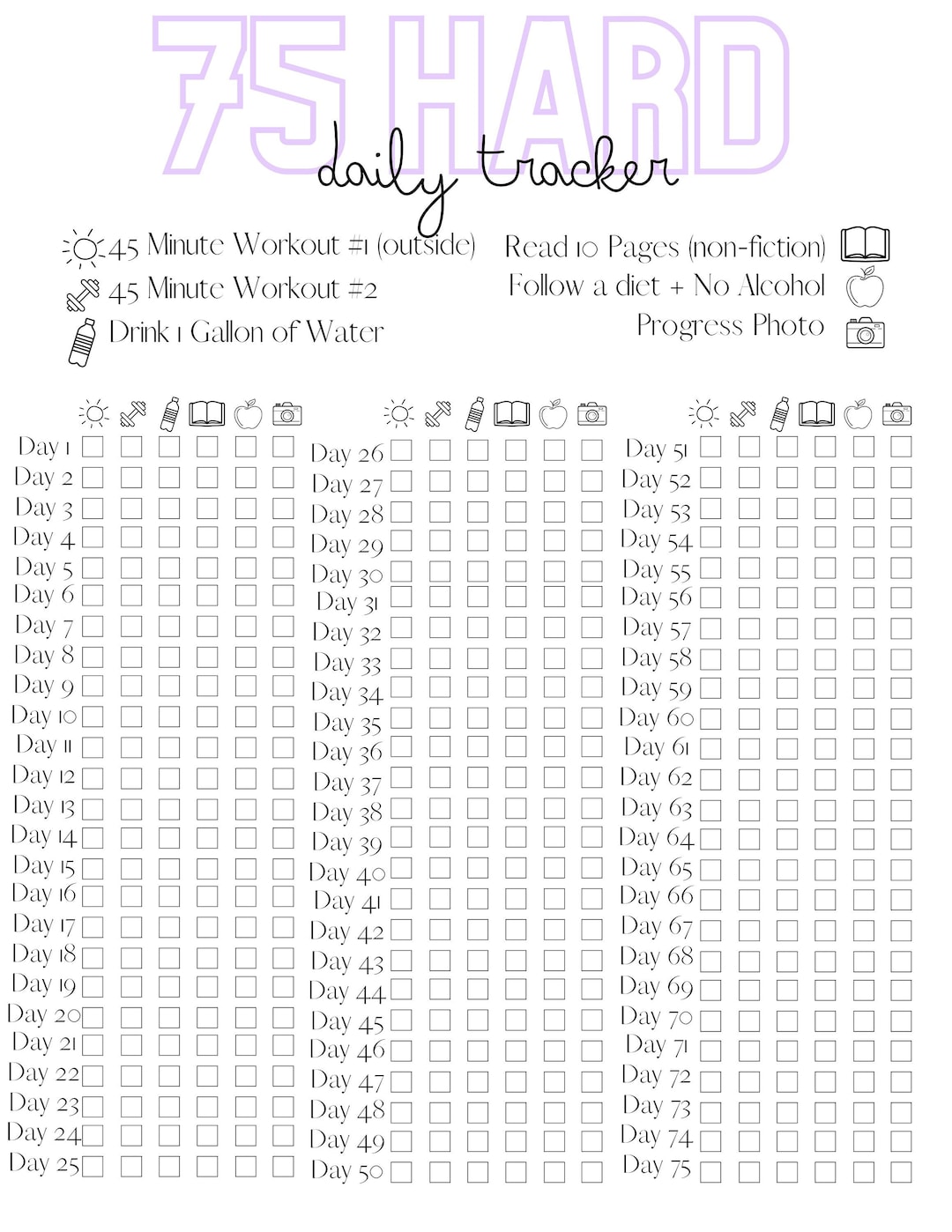 75 HARD
daily tracker

45 Minute Workout #1 (outside)
45 Minute Workout #2
Drink 1 Gallon of Water
Read 10 Pages (non-fiction)
Follow a diet + No Alcohol
Progress Photo

Day 1
Day 2
Day 3
Day 4
Day 5
Day 6
Day 7
Day 8
Day 9
Day 10
Day 11
Day 12
Day 13
Day 14
Day 15
Day 16
Day 17
Day 18
Day 19
Day 20
Day 21
Day 22
Day 23
Day 24
Day 25

Day 26
Day 27
Day 28
Day 29
Day 30
Day 31
Day 32
Day 33
Day 34
Day 35
Day 36
Day 37
Day 38
Day 39
Day 40
Day 41
Day 42
Day 43
Day 44
Day 45
Day 46
Day 47
Day 48
Day 49
Day 50

Day 51
Day 52
Day 53
Day 54
Day 55
Day 56
Day 57
Day 58
Day 59
Day 60
Day 61
Day 62
Day 63
Day 64
Day 65
Day 66
Day 67
Day 68
Day 69
Day 70
Day 71
Day 72
Day 73
Day 74
Day 75